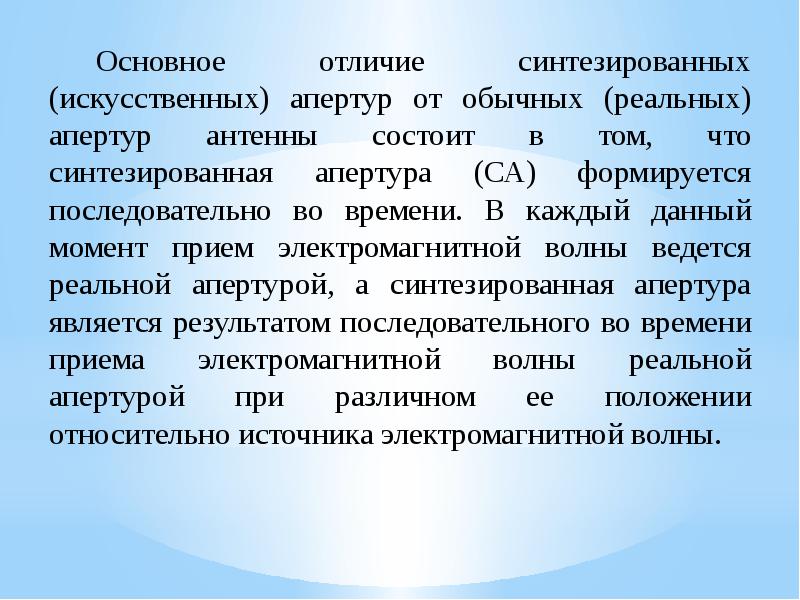 Основное отличие синтезированных (искусственных) апертур от обычных (реальных) апертур антенны состоит в том, что синтезированная апертура (СА) формируется последовательно во времени. В каждый данный момент прием электромагнитной волны ведется реальной апертурой, а синтезированная апертура является результатом последовательного во времени приема электромагнитной волны реальной апертурой при различном ее положении относительно источника электромагнитной волны.